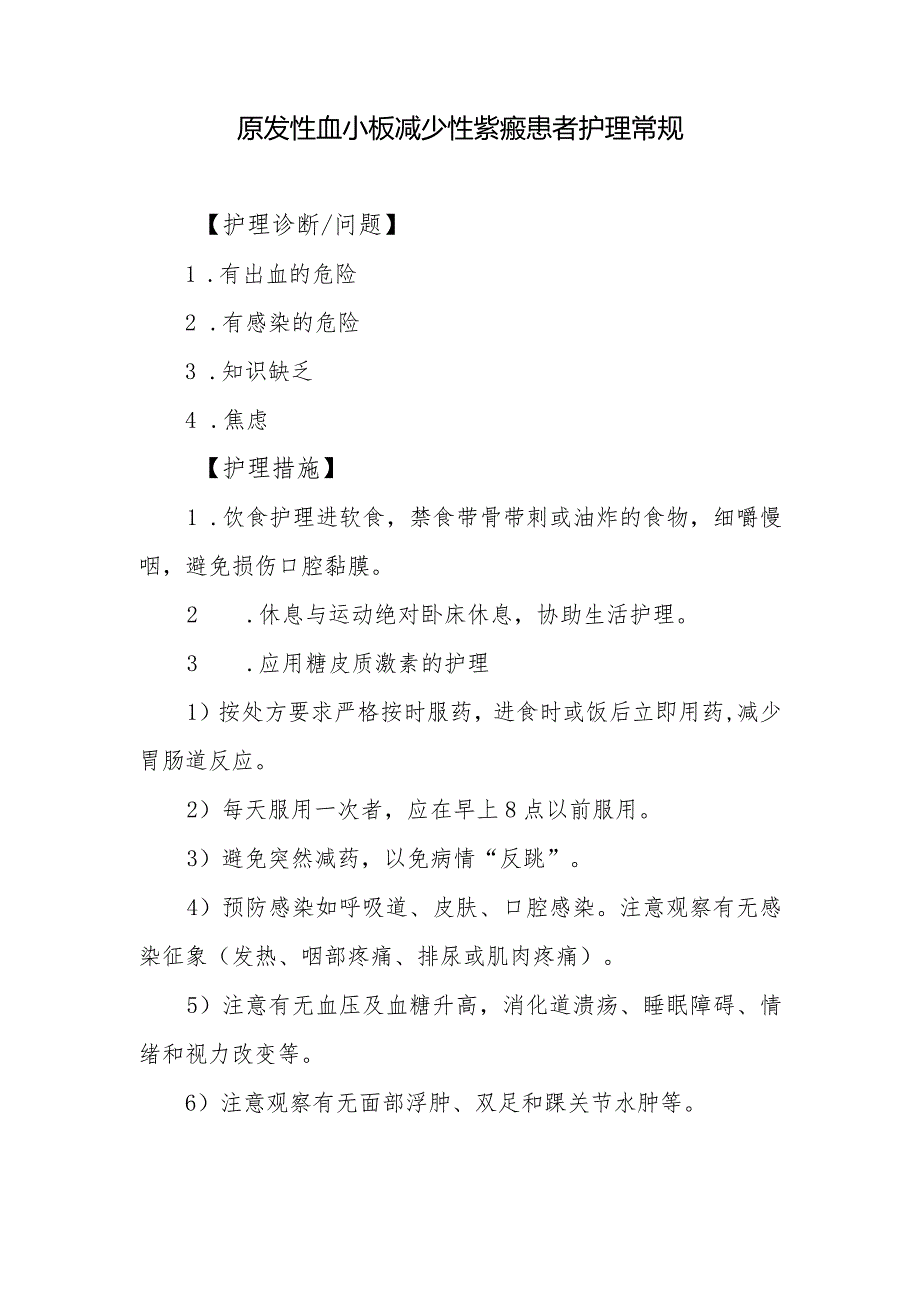 原发性血小板减少性紫癜患者护理常规

【护理诊断/问题】

1．有出血的危险

2．有感染的危险

3．知识缺乏

4．焦虑

【护理措施】

1．饮食护理进软食，禁食带骨带刺或油炸的食物，细嚼慢咽，避免损伤口腔黏膜。

2　．休息与运动绝对卧床休息，协助生活护理。

3　．应用糖皮质激素的护理

1）按处方要求严格按时服药，进食时或饭后立即用药,减少胃肠道反应。

2）每天服用一次者，应在早上8点以前服用。

3）避免突然减药，以免病情“反跳”。

4）预防感染如呼吸道、皮肤、口腔感染。注意观察有无感染征象（发热、咽部疼痛、排尿或肌肉疼痛）。

5）注意有无血压及血糖升高，消化道溃疡、睡眠障碍、情绪和视力改变等。

6）注意观察有无面部浮肿、双足和踝关节水肿等。